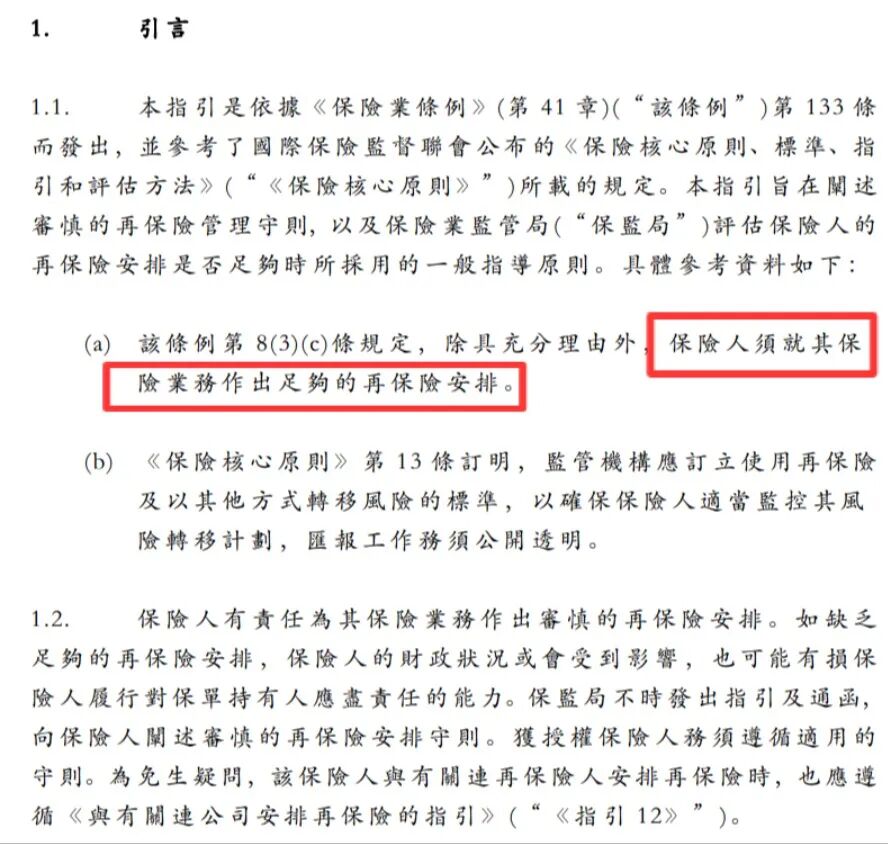 1. 引言

1.1. 本指引是依據《保險業條例》(第 41 章)(“該條例”)第 133 條而發出，並參考了國際保險監督聯會公布的《保險核心原則、標準、指引和評估方法》(“《保險核心原則》”)所載的規定。本指引旨在闡述審慎的再保險管理守則，以及保險業監管局(“保監局”)評估保險人的再保險安排是否足夠時所採用的一般指導原則。具體參考資料如下：

(a) 該條例第 8(3)(c)條規定，除具充分理由外，保險人須就其保險業務作出足夠的再保險安排。

(b) 《保險核心原則》第 13 條訂明，監管機構應訂立使用再保險及以其他方式轉移風險的標準，以確保保險人適當監控其風險轉移計劃，匯報工作務須公開透明。

1.2. 保險人有責任為其保險業務作出審慎的再保險安排。如缺乏足夠的再保險安排，保險人的財政狀況或會受到影響，也可能有損保險人履行對保單持有人應盡責任的能力。保監局不時發出指引及通函，向保險人闡述審慎的再保險安排守則。獲授權保險人務須遵循適用的守則。為免生疑問，該保險人與有關連再保險人安排再保險時，也應遵循《與有關連公司安排再保險的指引》(“《指引 12》”)。